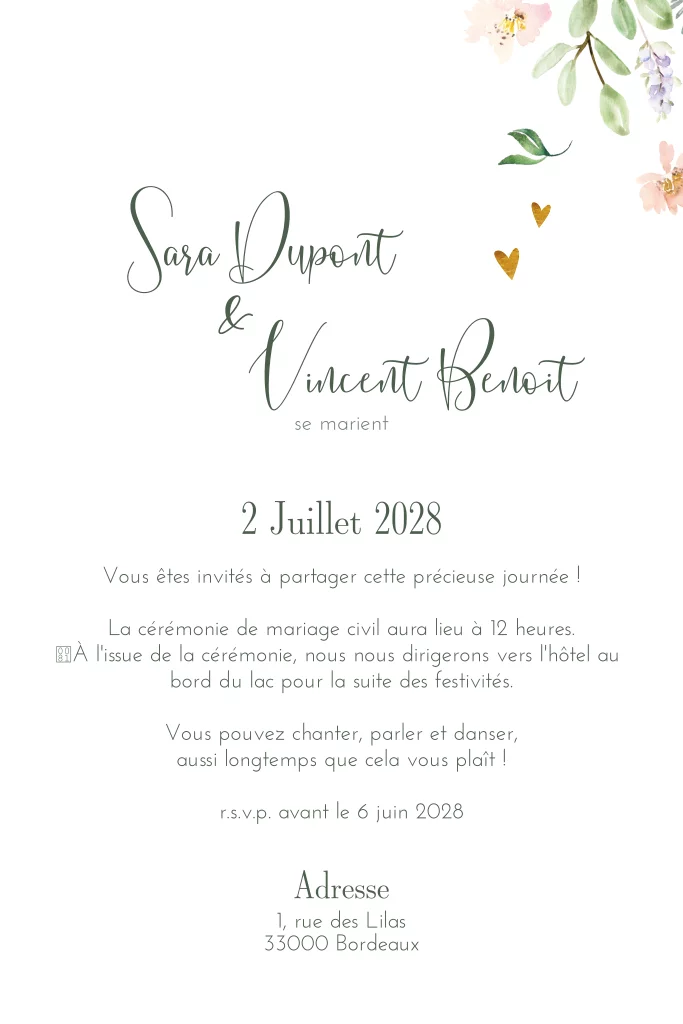 Sara Dupont
&
Vincent Benoit
se marient

2 Juillet 2028

Vous êtes invités à partager cette précieuse journée !

La cérémonie de mariage civil aura lieu à 12 heures.
À l'issue de la cérémonie, nous nous dirigerons vers l'hôtel au bord du lac pour la suite des festivités.

Vous pouvez chanter, parler et danser,
aussi longtemps que cela vous plaît !

r.s.v.p. avant le 6 juin 2028

Adresse
1, rue des Lilas
33000 Bordeaux